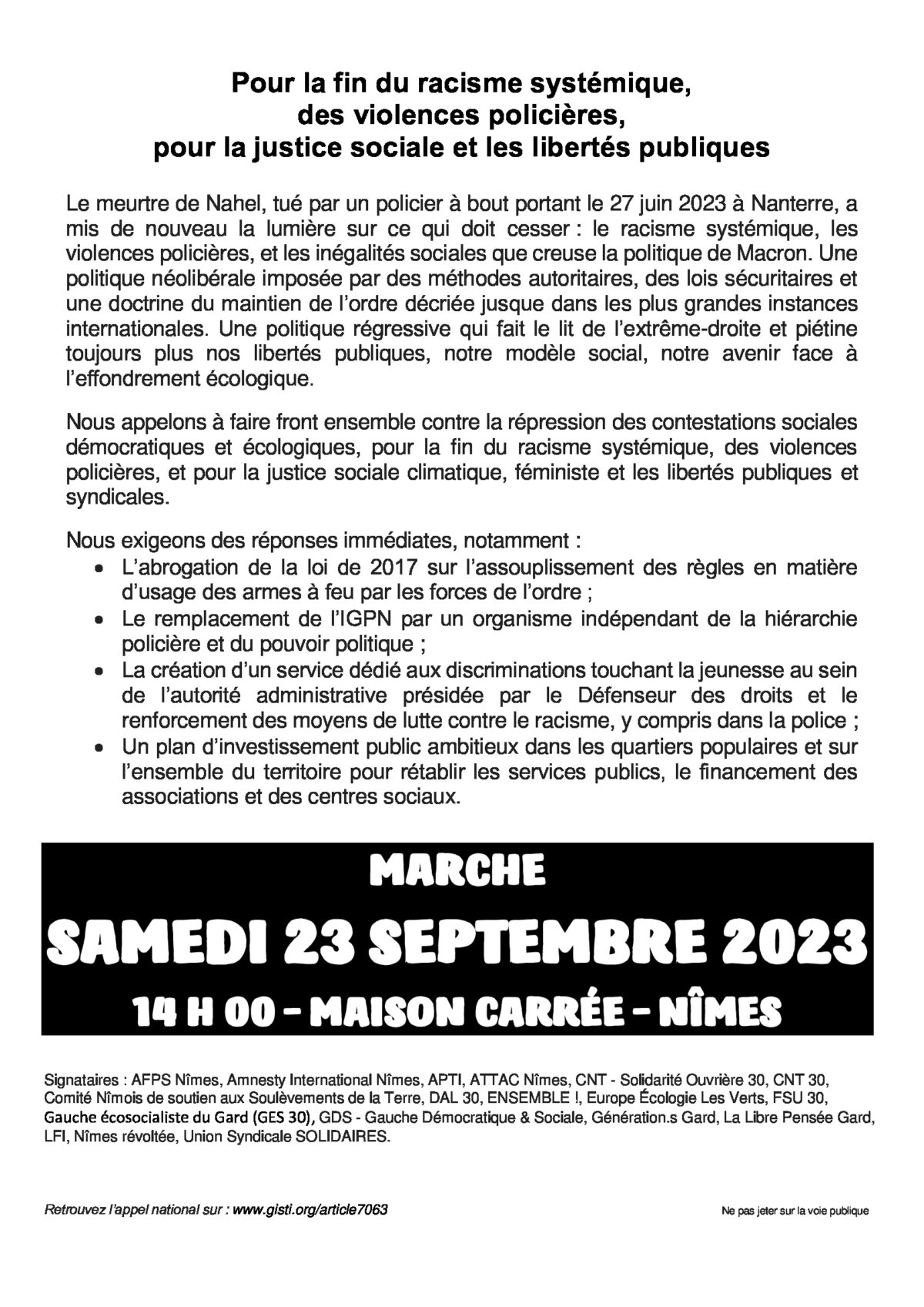 Pour la fin du racisme systémique,
des violences policières,
pour la justice sociale et les libertés publiques

Le meurtre de Nahel, tué par un policier à bout portant le 27 juin 2023 à Nanterre, a mis de nouveau la lumière sur ce qui doit cesser : le racisme systémique, les violences policières, et les inégalités sociales que creuse la politique de Macron. Une politique néolibérale imposée par des méthodes autoritaires, des lois sécuritaires et une doctrine du maintien de l'ordre décriée jusque dans les plus grandes instances internationales. Une politique régressive qui fait le lit de l'extrême-droite et piétine toujours plus nos libertés publiques, notre modèle social, notre avenir face à l'effondrement écologique.

Nous appelons à faire front ensemble contre la répression des contestations sociales démocratiques et écologiques, pour la fin du racisme systémique, des violences policières, et pour la justice sociale climatique, féministe et les libertés publiques et syndicales.

Nous exigeons des réponses immédiates, notamment :
• L'abrogation de la loi de 2017 sur l'assouplissement des règles en matière d'usage des armes à feu par les forces de l'ordre ;
• Le remplacement de l'IGPN par un organisme indépendant de la hiérarchie policière et du pouvoir politique ;
• La création d'un service dédié aux discriminations touchant la jeunesse au sein de l'autorité administrative présidée par le Défenseur des droits et le renforcement des moyens de lutte contre le racisme, y compris dans la police ;
• Un plan d'investissement public ambitieux dans les quartiers populaires et sur l'ensemble du territoire pour rétablir les services publics, le financement des associations et des centres sociaux.

MARCHE
SAMEDI 23 SEPTEMBRE 2023
14 H 00 - MAISON CARRÉE - NÎMES

Signataires : AFPS Nîmes, Amnesty International Nîmes, APTI, ATTAC Nîmes, CNT - Solidarité Ouvrière 30, CNT 30, Comité Nîmois de soutien aux Soulèvements de la Terre, DAL 30, ENSEMBLE !, Europe Écologie Les Verts, FSU 30, Gauche écosocialiste du Gard (GES 30), GDS - Gauche Démocratique & Sociale, Génération.s Gard, La Libre Pensée Gard, LFI, Nîmes révoltée, Union Syndicale SOLIDAIRES.

Retrouvez l'appel national sur : www.gisti.org/article7063

Ne pas jeter sur la voie publique